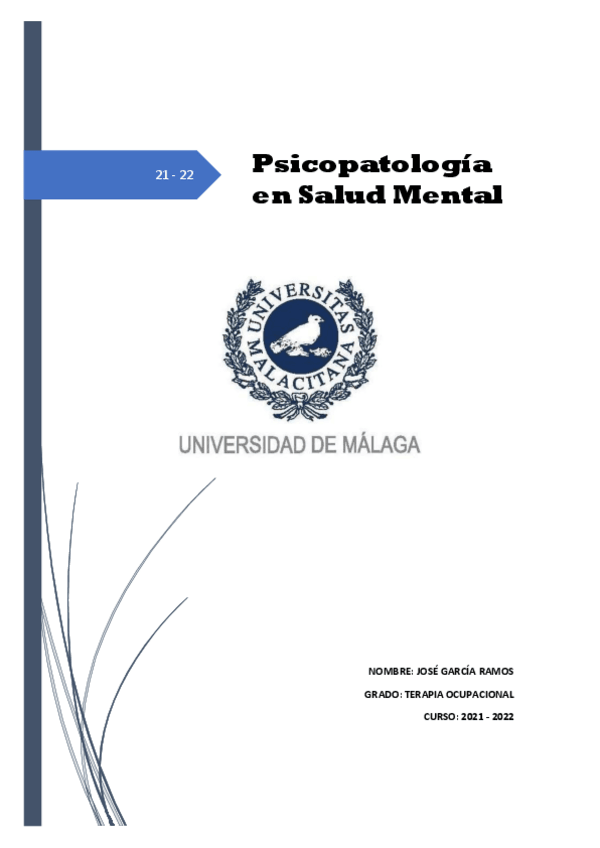 21 - 22

Psicopatología en Salud Mental

UNIVERSITAS MALACITANA

UNIVERSIDAD DE MÁLAGA

NOMBRE: JOSÉ GARCÍA RAMOS

GRADO: TERAPIA OCUPACIONAL

CURSO: 2021 - 2022